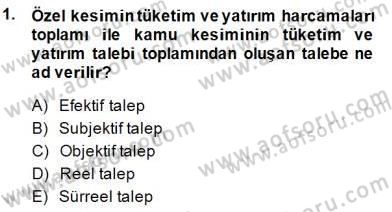 1. Özel kesimin tüketim ve yatırım harcamaları toplamı ile kamu kesiminin tüketim ve yatırım talebi toplamından oluşan talebe ne ad verilir?

A) Efektif talep
B) Subjektif talep
C) Objektif talep
D) Reel talep
E) Sürreel talep

www.aofsoru.com